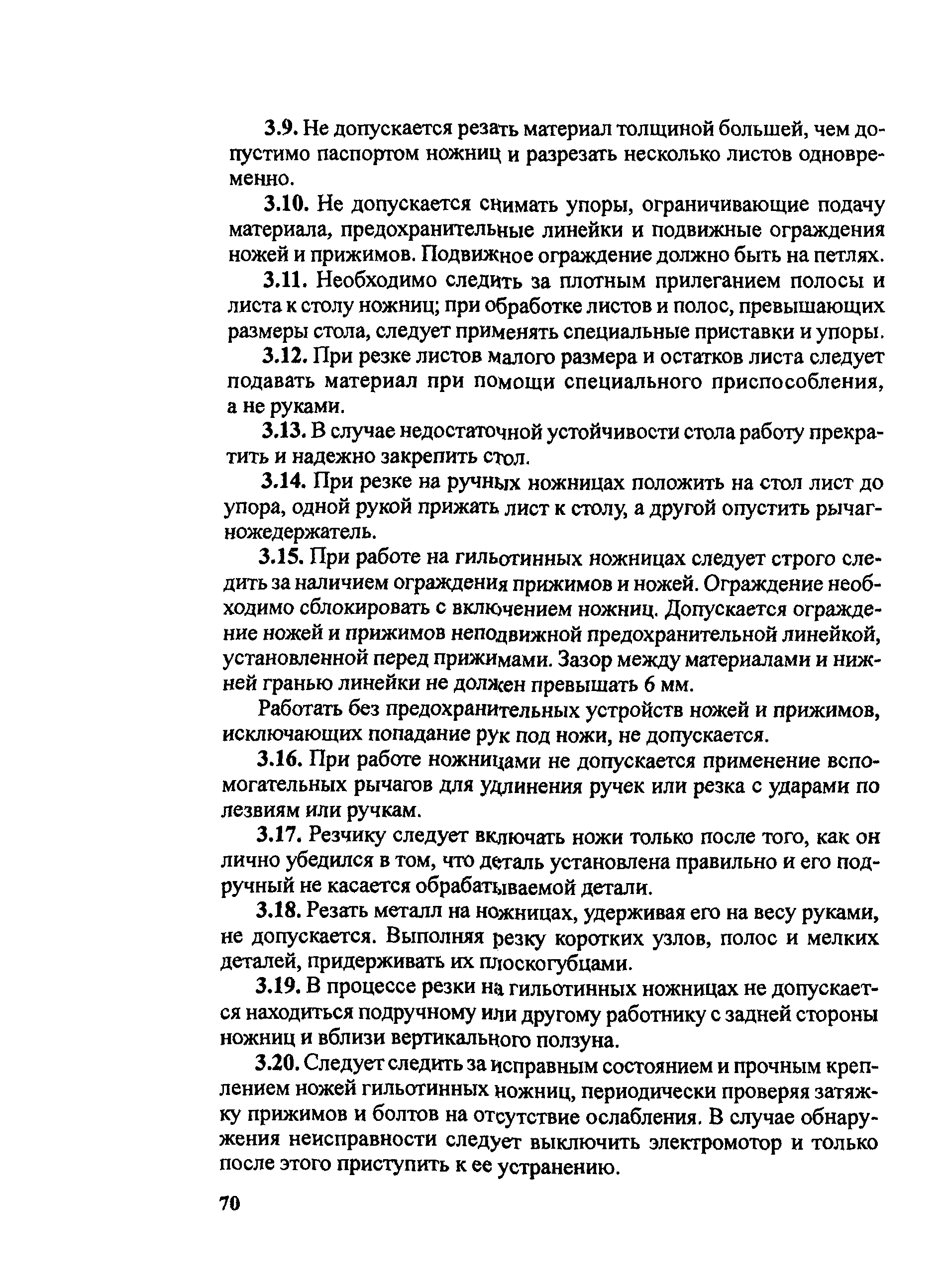 3.9. Не допускается резать материал толщиной большей, чем допустимо паспортом ножниц и разрезать несколько листов одновременно.

3.10. Не допускается снимать упоры, ограничивающие подачу материала, предохранительные линейки и подвижные ограждения ножей и прижимов. Подвижное ограждение должно быть на петлях.

3.11. Необходимо следить за плотным прилеганием полосы и листа к столу ножниц; при обработке листов и полос, превышающих размеры стола, следует применять специальные приставки и упоры.

3.12. При резке листов малого размера и остатков листа следует подавать материал при помощи специального приспособления, а не руками.

3.13. В случае недостаточной устойчивости стола работу прекратить и надежно закрепить стол.

3.14. При резке на ручных ножницах положить на стол лист до упора, одной рукой прижать лист к столу, а другой опустить рычаг-ножедержатель.

3.15. При работе на гильотинных ножницах следует строго следить за наличием ограждения прижимов и ножей. Ограждение необходимо сблокировать с включением ножниц. Допускается ограждение ножей и прижимов неподвижной предохранительной линейкой, установленной перед прижимами. Зазор между материалами и нижней гранью линейки не должен превышать 6 мм.

Работать без предохранительных устройств ножей и прижимов, исключающих попадание рук под ножи, не допускается.

3.16. При работе ножницами не допускается применение вспомогательных рычагов для удлинения ручек или резка с ударами по лезвиям или ручкам.

3.17. Резчику следует включать ножи только после того, как он лично убедился в том, что деталь установлена правильно и его подручный не касается обрабатываемой детали.

3.18. Резать металл на ножницах, удерживая его на весу руками, не допускается. Выполняя резку коротких узлов, полос и мелких деталей, придерживать их плоскогубцами.

3.19. В процессе резки на гильотинных ножницах не допускается находиться подручному или другому работнику с задней стороны ножниц и вблизи вертикального ползуна.

3.20. Следует следить за исправным состоянием и прочным креплением ножей гильотинных ножниц, периодически проверяя затяжку прижимов и болтов на отсутствие ослабления. В случае обнаружения неисправности следует выключить электромотор и только после этого приступить к ее устранению.

70